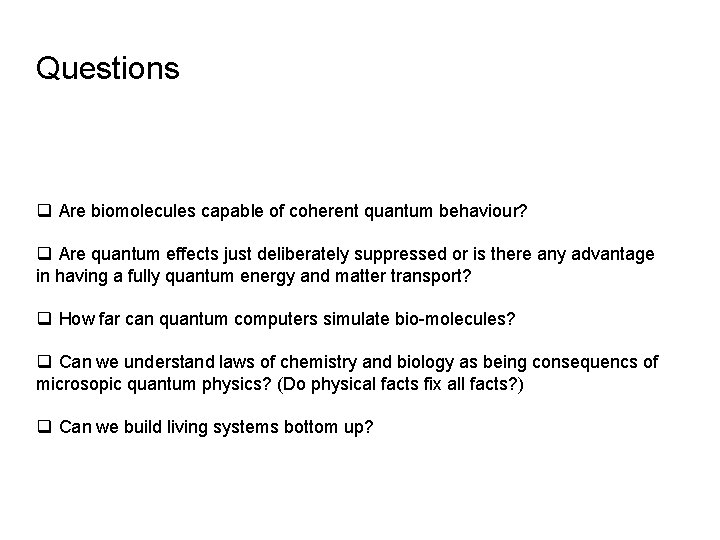 Questions

❑ Are biomolecules capable of coherent quantum behaviour?

❑ Are quantum effects just deliberately suppressed or is there any advantage in having a fully quantum energy and matter transport?

❑ How far can quantum computers simulate bio-molecules?

❑ Can we understand laws of chemistry and biology as being consequencs of microsopic quantum physics? (Do physical facts fix all facts?)

❑ Can we build living systems bottom up?